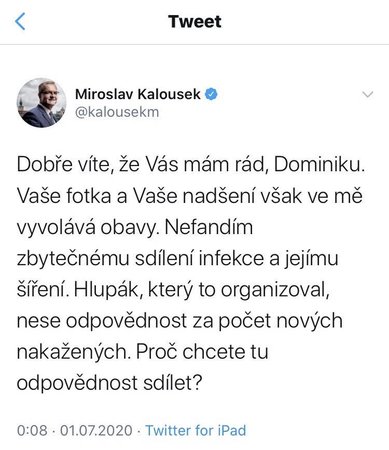 Tweet

Miroslav Kalousek
@kalousekm

Dobře víte, že Vás mám rád, Dominiku. Vaše fotka a Vaše nadšení však ve mě vyvolává obavy. Nefandím zbytečnému sdílení infekce a jejímu šíření. Hlupák, který to organizoval, nese odpovědnost za počet nových nakažených. Proč chcete tu odpovědnost sdílet?

0:08 · 01.07.2020 · Twitter for iPad